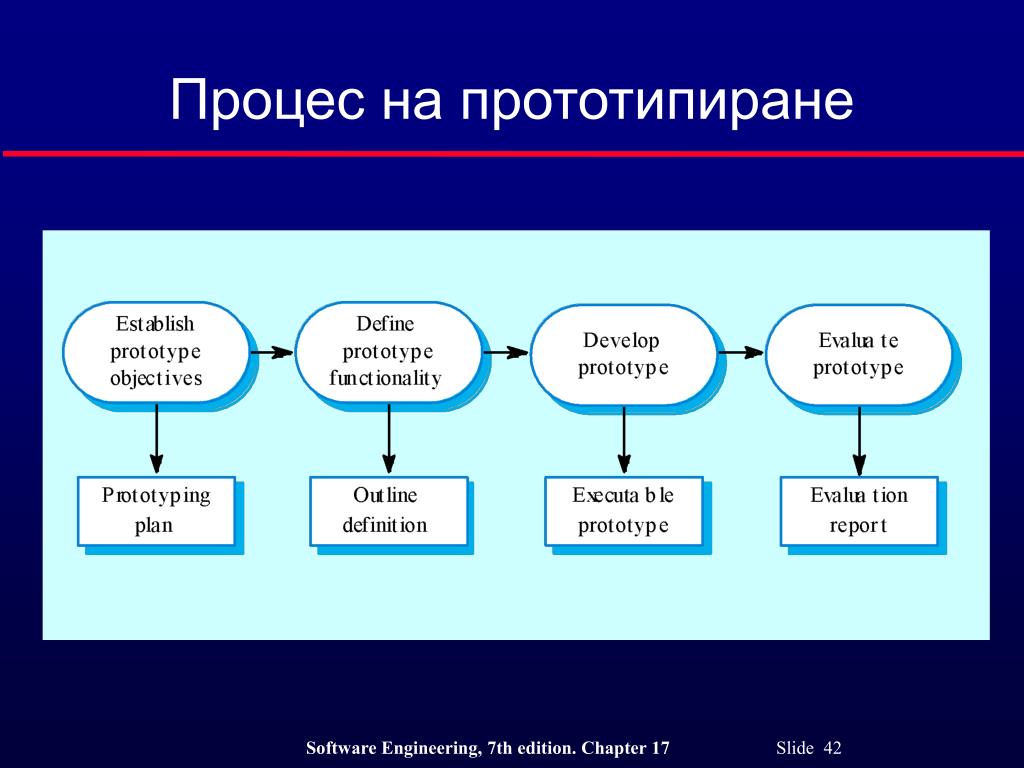 Процес на прототипиране

Establish prototype objectives

Define prototype functionality

Develop prototype

Evaluate prototype

Prototyping plan

Outline definition

Executable prototype

Evaluation report

Software Engineering, 7th edition. Chapter 17

Slide 42